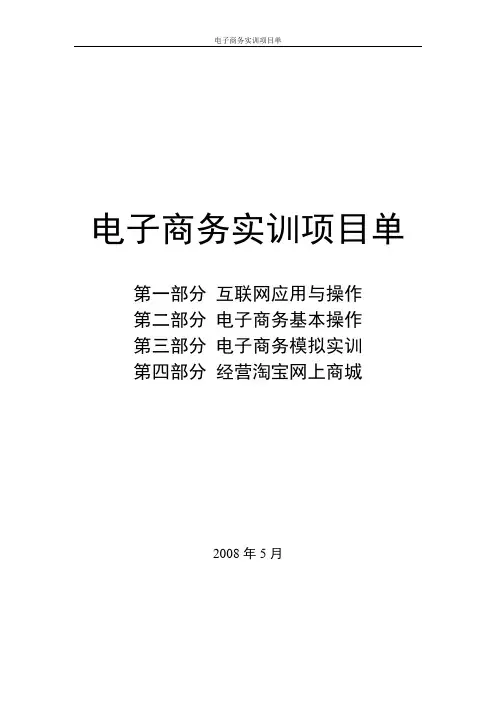 电子商务实训项目单

电子商务实训项目单

第一部分 互联网应用与操作
第二部分 电子商务基本操作
第三部分 电子商务模拟实训
第四部分 经营淘宝网上商城

2008年5月